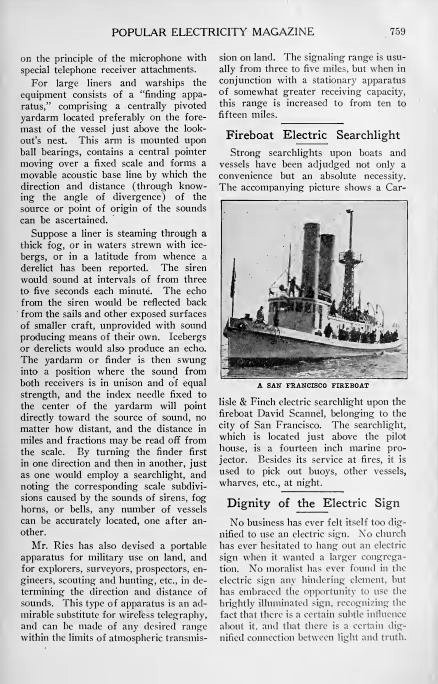 POPULAR ELECTRICITY MAGAZINE 759

on the principle of the microphone with special telephone receiver attachments.

For large liners and warships the equipment consists of a "finding apparatus," comprising a centrally pivoted yardarm located preferably on the foremast of the vessel just above the lookout's nest. This arm is mounted upon ball bearings, contains a central pointer moving over a fixed scale and forms a movable acoustic base line by which the direction and distance (through knowing the angle of divergence) of the source or point of origin of the sounds can be ascertained.

Suppose a liner is steaming through a thick fog, or in waters strewn with icebergs, or in a latitude from whence a derelict has been reported. The siren would sound at intervals of from three to five seconds each minute. The echo from the siren would be reflected back from the sails and other exposed surfaces of smaller craft, unprovided with sound producing means of their own. Icebergs or derelicts would also produce an echo. The yardarm or finder is then swung into a position where the sound from both receivers is in unison and of equal strength, and the index needle fixed to the center of the yardarm will point directly toward the source of sound, no matter how distant, and the distance in miles and fractions may be read off from the scale. By turning the finder first in one direction and then in another, just as one would employ a searchlight, and noting the corresponding scale subdivisions caused by the sounds of sirens, fog horns, or bells, any number of vessels can be accurately located, one after another.

Mr. Ries has also devised a portable apparatus for military use on land, and for explorers, surveyors, prospectors, engineers, scouting and hunting, etc., in determining the direction and distance of sounds. This type of apparatus is an admirable substitute for wireless telegraphy, and can be made of any desired range within the limits of atmospheric transmission on land. The signaling range is usually from three to five miles, but when in conjunction with a stationary apparatus of somewhat greater receiving capacity, this range is increased to from ten to fifteen miles.

Fireboat Electric Searchlight

Strong searchlights upon boats and vessels have been adjudged not only a convenience but an absolute necessity. The accompanying picture shows a Carlisle & Finch electric searchlight upon the fireboat David Scannel, belonging to the city of San Francisco. The searchlight, which is located just above the pilot house, is a fourteen inch marine projector. Besides its service at fires, it is used to pick out buoys, other vessels, wharves, etc., at night.

A SAN FRANCISCO FIREBOAT

Dignity of the Electric Sign

No business has ever felt itself too dignified to use an electric sign. No church has ever hesitated to hang out an electric sign when it wanted a larger congregation. No moralist has ever found in the electric sign any hindering element, but has embraced the opportunity to use the brightly illuminated sign, recognizing the fact that there is a certain subtle influence about it, and that there is a certain dignified connection between light and truth.